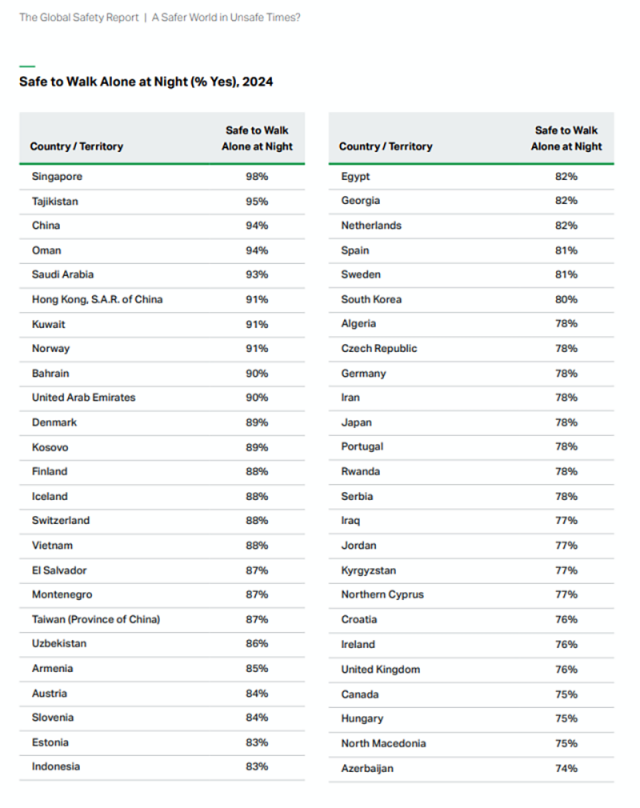 The Global Safety Report | A Safer World in Unsafe Times?

Safe to Walk Alone at Night (% Yes), 2024

| Country / Territory | Safe to Walk Alone at Night |
|---|---|
| Singapore | 98% |
| Tajikistan | 95% |
| China | 94% |
| Oman | 94% |
| Saudi Arabia | 93% |
| Hong Kong, S.A.R. of China | 91% |
| Kuwait | 91% |
| Norway | 91% |
| Bahrain | 90% |
| United Arab Emirates | 90% |
| Denmark | 89% |
| Kosovo | 89% |
| Finland | 88% |
| Iceland | 88% |
| Switzerland | 88% |
| Vietnam | 88% |
| El Salvador | 87% |
| Montenegro | 87% |
| Taiwan (Province of China) | 87% |
| Uzbekistan | 86% |
| Armenia | 85% |
| Austria | 84% |
| Slovenia | 84% |
| Estonia | 83% |
| Indonesia | 83% |

| Country / Territory | Safe to Walk Alone at Night |
|---|---|
| Egypt | 82% |
| Georgia | 82% |
| Netherlands | 82% |
| Spain | 81% |
| Sweden | 81% |
| South Korea | 80% |
| Algeria | 78% |
| Czech Republic | 78% |
| Germany | 78% |
| Iran | 78% |
| Japan | 78% |
| Portugal | 78% |
| Rwanda | 78% |
| Serbia | 78% |
| Iraq | 77% |
| Jordan | 77% |
| Kyrgyzstan | 77% |
| Northern Cyprus | 77% |
| Croatia | 76% |
| Ireland | 76% |
| United Kingdom | 76% |
| Canada | 75% |
| Hungary | 75% |
| North Macedonia | 75% |
| Azerbaijan | 74% |